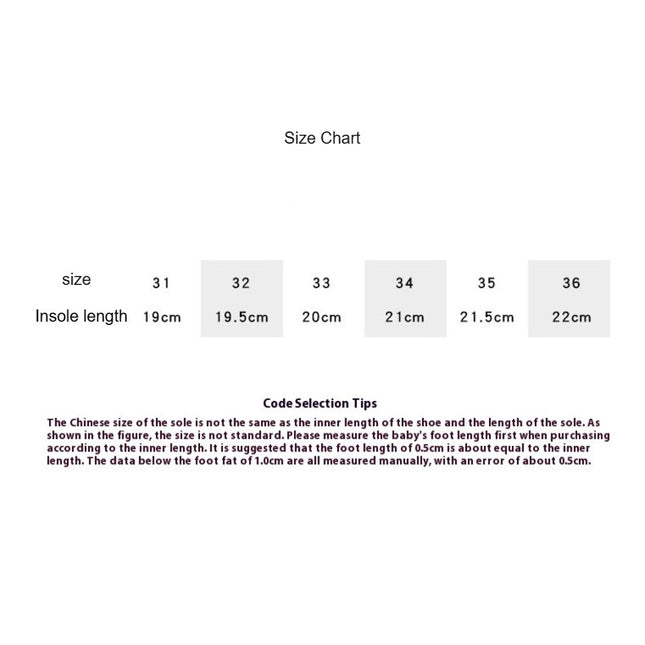 Size Chart

| size | 31 | 32 | 33 | 34 | 35 | 36 |
|---|---|---|---|---|---|---|
| Insole length | 19cm | 19.5cm | 20cm | 21cm | 21.5cm | 22cm |

Code Selection Tips

The Chinese size of the sole is not the same as the inner length of the shoe and the length of the sole. As shown in the figure, the size is not standard. Please measure the baby's foot length first when purchasing according to the inner length. It is suggested that the foot length of 0.5cm is about equal to the inner length. The data below the foot fat of 1.0cm are all measured manually, with an error of about 0.5cm.